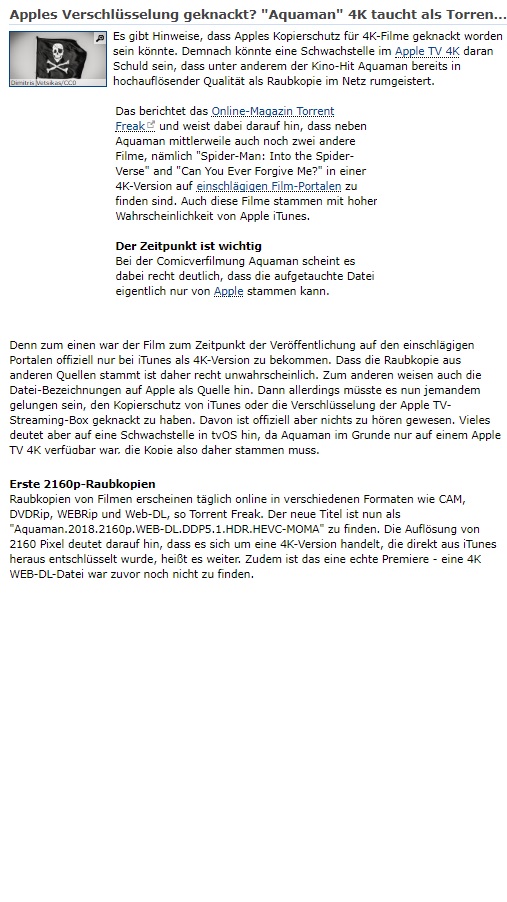 Apples Verschlüsselung geknackt? "Aquaman" 4K taucht als Torren...

Dimitris Vetsikas/CC0

Es gibt Hinweise, dass Apples Kopierschutz für 4K-Filme geknackt worden sein könnte. Demnach könnte eine Schwachstelle im Apple TV 4K daran Schuld sein, dass unter anderem der Kino-Hit Aquaman bereits in hochauflösender Qualität als Raubkopie im Netz rumgeistert.

Das berichtet das Online-Magazin Torrent Freak und weist dabei darauf hin, dass neben Aquaman mittlerweile auch noch zwei andere Filme, nämlich "Spider-Man: Into the Spider-Verse" and "Can You Ever Forgive Me?" in einer 4K-Version auf einschlägigen Film-Portalen zu finden sind. Auch diese Filme stammen mit hoher Wahrscheinlichkeit von Apple iTunes.

Der Zeitpunkt ist wichtig
Bei der Comicverfilmung Aquaman scheint es dabei recht deutlich, dass die aufgetauchte Datei eigentlich nur von Apple stammen kann.

Denn zum einen war der Film zum Zeitpunkt der Veröffentlichung auf den einschlägigen Portalen offiziell nur bei iTunes als 4K-Version zu bekommen. Dass die Raubkopie aus anderen Quellen stammt ist daher recht unwahrscheinlich. Zum anderen weisen auch die Datei-Bezeichnungen auf Apple als Quelle hin. Dann allerdings müsste es nun jemandem gelungen sein, den Kopierschutz von iTunes oder die Verschlüsselung der Apple TV-Streaming-Box geknackt zu haben. Davon ist offiziell aber nichts zu hören gewesen. Vieles deutet aber auf eine Schwachstelle in tvOS hin, da Aquaman im Grunde nur auf einem Apple TV 4K verfügbar war, die Kopie also daher stammen muss.

Erste 2160p-Raubkopien
Raubkopien von Filmen erscheinen täglich online in verschiedenen Formaten wie CAM, DVDRip, WEBRip und Web-DL, so Torrent Freak. Der neue Titel ist nun als "Aquaman.2018.2160p.WEB-DL.DDP5.1.HDR.HEVC-MOMA" zu finden. Die Auflösung von 2160 Pixel deutet darauf hin, dass es sich um eine 4K-Version handelt, die direkt aus iTunes heraus entschlüsselt wurde, heißt es weiter. Zudem ist das eine echte Premiere - eine 4K WEB-DL-Datei war zuvor noch nicht zu finden.